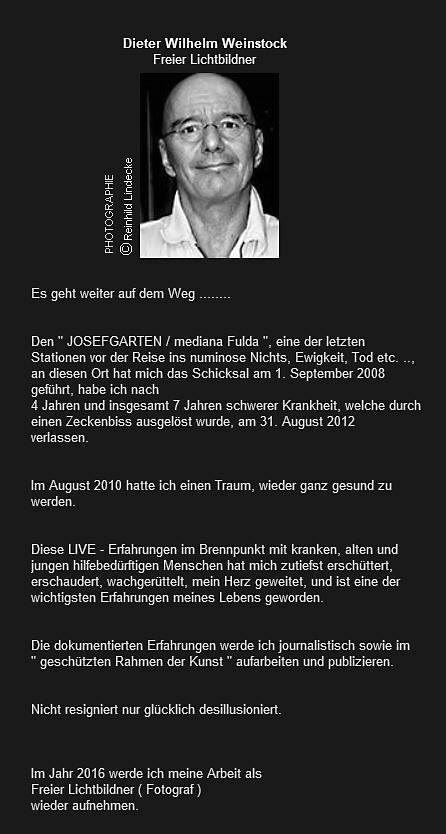 Dieter Wilhelm Weinstock
Freier Lichtbildner

PHOTOGRAPHIE
© Reinhild Lindecke

Es geht weiter auf dem Weg ........

Den " JOSEFGARTEN / mediana Fulda ", eine der letzten Stationen vor der Reise ins numinose Nichts, Ewigkeit, Tod etc. .., an diesen Ort hat mich das Schicksal am 1. September 2008 geführt, habe ich nach
4 Jahren und insgesamt 7 Jahren schwerer Krankheit, welche durch einen Zeckenbiss ausgelöst wurde, am 31. August 2012 verlassen.

Im August 2010 hatte ich einen Traum, wieder ganz gesund zu werden.

Diese LIVE - Erfahrungen im Brennpunkt mit kranken, alten und jungen hilfebedürftigen Menschen hat mich zutiefst erschüttert, erschaudert, wachgerüttelt, mein Herz geweitet, und ist eine der wichtigsten Erfahrungen meines Lebens geworden.

Die dokumentierten Erfahrungen werde ich journalistisch sowie im " geschützten Rahmen der Kunst " aufarbeiten und publizieren.

Nicht resigniert nur glücklich desillusioniert.

Im Jahr 2016 werde ich meine Arbeit als
Freier Lichtbildner ( Fotograf )
wieder aufnehmen.